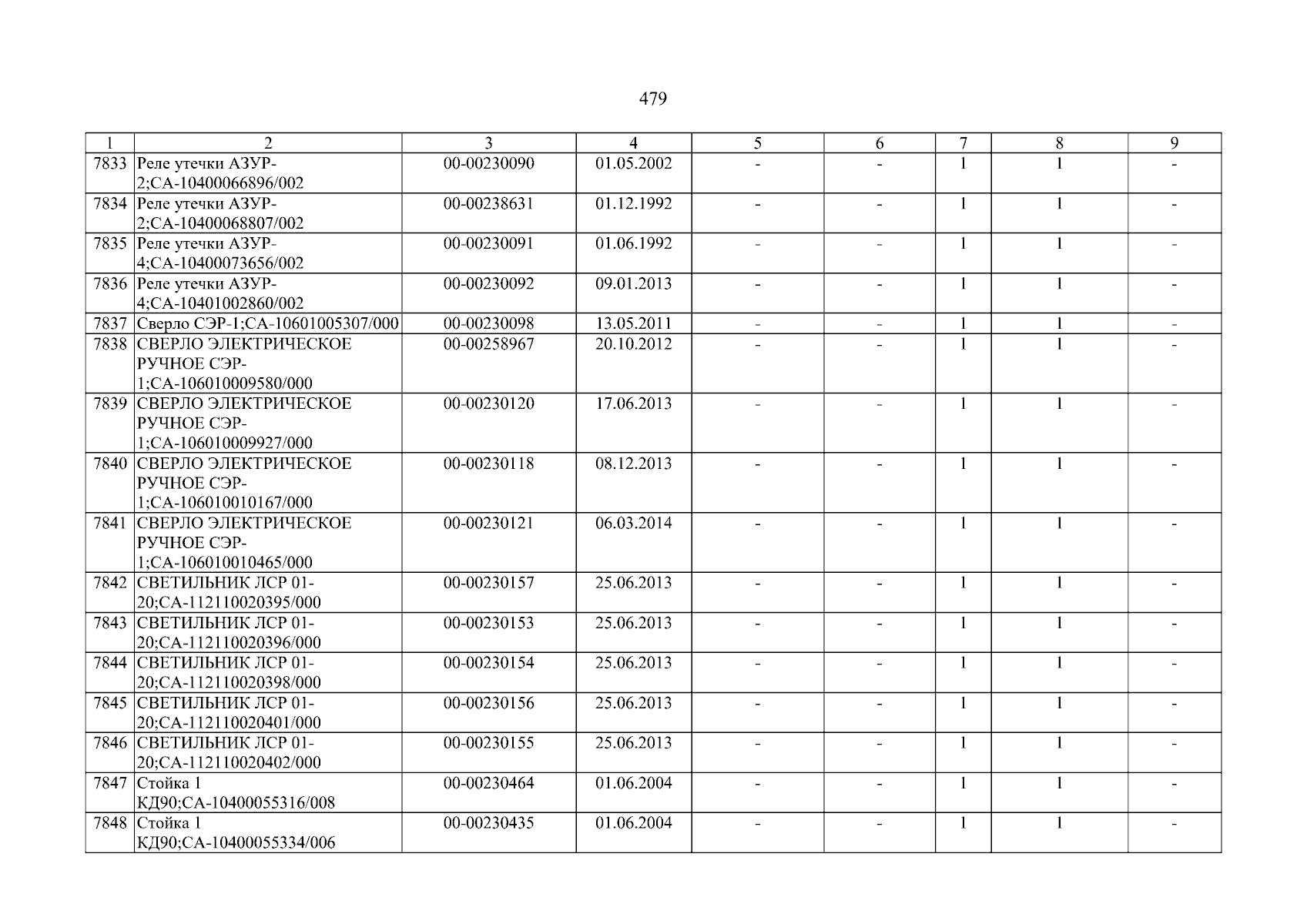 479

| 1 | 2 | 3 | 4 | 5 | 6 | 7 | 8 | 9 |
|---|---|---|---|---|---|---|---|---|
| 7833 | Реле утечки АЗУР-2;СА-10400066896/002 | 00-00230090 | 01.05.2002 | - | - | 1 | 1 | - |
| 7834 | Реле утечки АЗУР-2;СА-10400068807/002 | 00-00238631 | 01.12.1992 | - | - | 1 | 1 | - |
| 7835 | Реле утечки АЗУР-4;СА-10400073656/002 | 00-00230091 | 01.06.1992 | - | - | 1 | 1 | - |
| 7836 | Реле утечки АЗУР-4;СА-10401002860/002 | 00-00230092 | 09.01.2013 | - | - | 1 | 1 | - |
| 7837 | Сверло СЭР-1;СА-10601005307/000 | 00-00230098 | 13.05.2011 | - | - | 1 | 1 | - |
| 7838 | СВЕРЛО ЭЛЕКТРИЧЕСКОЕ РУЧНОЕ СЭР-1;СА-106010009580/000 | 00-00258967 | 20.10.2012 | - | - | 1 | 1 | - |
| 7839 | СВЕРЛО ЭЛЕКТРИЧЕСКОЕ РУЧНОЕ СЭР-1;СА-106010009927/000 | 00-00230120 | 17.06.2013 | - | - | 1 | 1 | - |
| 7840 | СВЕРЛО ЭЛЕКТРИЧЕСКОЕ РУЧНОЕ СЭР-1;СА-106010010167/000 | 00-00230118 | 08.12.2013 | - | - | 1 | 1 | - |
| 7841 | СВЕРЛО ЭЛЕКТРИЧЕСКОЕ РУЧНОЕ СЭР-1;СА-106010010465/000 | 00-00230121 | 06.03.2014 | - | - | 1 | 1 | - |
| 7842 | СВЕТИЛЬНИК ЛСР 01-20;СА-112110020395/000 | 00-00230157 | 25.06.2013 | - | - | 1 | 1 | - |
| 7843 | СВЕТИЛЬНИК ЛСР 01-20;СА-112110020396/000 | 00-00230153 | 25.06.2013 | - | - | 1 | 1 | - |
| 7844 | СВЕТИЛЬНИК ЛСР 01-20;СА-112110020398/000 | 00-00230154 | 25.06.2013 | - | - | 1 | 1 | - |
| 7845 | СВЕТИЛЬНИК ЛСР 01-20;СА-112110020401/000 | 00-00230156 | 25.06.2013 | - | - | 1 | 1 | - |
| 7846 | СВЕТИЛЬНИК ЛСР 01-20;СА-112110020402/000 | 00-00230155 | 25.06.2013 | - | - | 1 | 1 | - |
| 7847 | Стойка 1 КД90;СА-10400055316/008 | 00-00230464 | 01.06.2004 | - | - | 1 | 1 | - |
| 7848 | Стойка 1 КД90;СА-10400055334/006 | 00-00230435 | 01.06.2004 | - | - | 1 | 1 | - |